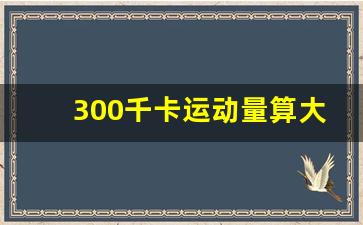 300千卡运动量算大